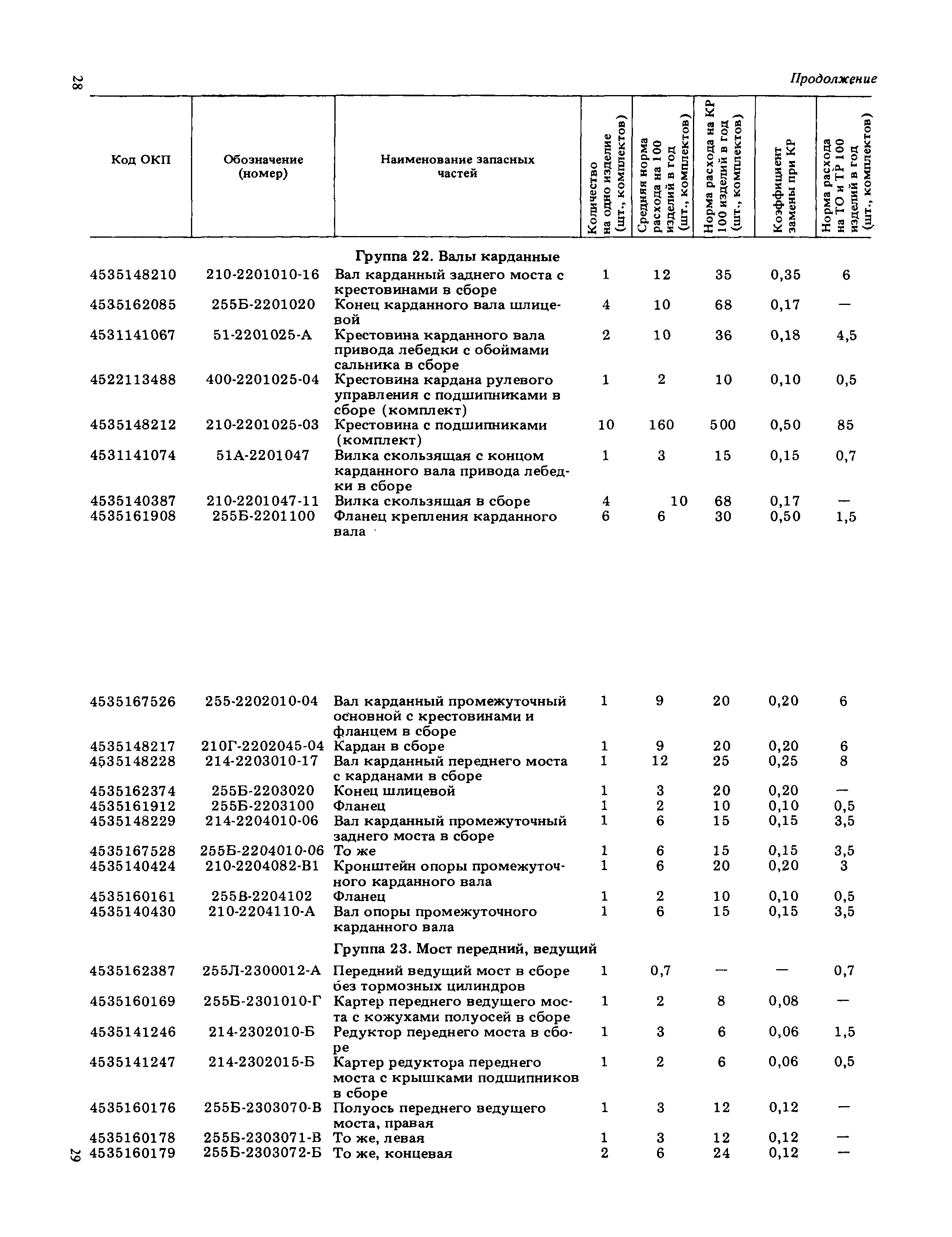 28

Продолжение

| Код ОКП | Обозначение (номер) | Наименование запасных частей | Количество на одно изделие (шт., комплектов) | Средняя норма расхода на 100 изделий в год (шт., комплектов) | Норма расхода на КР 100 изделий в год (шт., комплектов) | Коэффициент замены при КР | Норма расхода на ТО и ТР 100 изделий в год (шт., комплектов) |
|---|---|---|---|---|---|---|---|
| | | Группа 22. Валы карданные | | | | | |
| 4535148210 | 210-2201010-16 | Вал карданный заднего моста с крестовинами в сборе | 1 | 12 | 35 | 0,35 | 6 |
| 4535162085 | 255Б-2201020 | Конец карданного вала шлицевой | 4 | 10 | 68 | 0,17 | — |
| 4531141067 | 51-2201025-А | Крестовина карданного вала привода лебедки с обоймами сальника в сборе | 2 | 10 | 36 | 0,18 | 4,5 |
| 4522113488 | 400-2201025-04 | Крестовина кардана рулевого управления с подшипниками в сборе (комплект) | 1 | 2 | 10 | 0,10 | 0,5 |
| 4535148212 | 210-2201025-03 | Крестовина с подшипниками (комплект) | 10 | 160 | 500 | 0,50 | 85 |
| 4531141074 | 51А-2201047 | Вилка скользящая с концом карданного вала привода лебедки в сборе | 1 | 3 | 15 | 0,15 | 0,7 |
| 4535140387 | 210-2201047-11 | Вилка скользящая в сборе | 4 | 10 | 68 | 0,17 | — |
| 4535161908 | 255Б-2201100 | Фланец крепления карданного вала | 6 | 6 | 30 | 0,50 | 1,5 |
| 4535167526 | 255-2202010-04 | Вал карданный промежуточный основной с крестовинами и фланцем в сборе | 1 | 9 | 20 | 0,20 | 6 |
| 4535148217 | 210Г-2202045-04 | Кардан в сборе | 1 | 9 | 20 | 0,20 | 6 |
| 4535148228 | 214-2203010-17 | Вал карданный переднего моста с карданами в сборе | 1 | 12 | 25 | 0,25 | 8 |
| 4535162374 | 255Б-2203020 | Конец шлицевой | 1 | 3 | 20 | 0,20 | — |
| 4535161912 | 255Б-2203100 | Фланец | 1 | 2 | 10 | 0,10 | 0,5 |
| 4535148229 | 214-2204010-06 | Вал карданный промежуточный заднего моста в сборе | 1 | 6 | 15 | 0,15 | 3,5 |
| 4535167528 | 255Б-2204010-06 | То же | 1 | 6 | 15 | 0,15 | 3,5 |
| 4535140424 | 210-2204082-В1 | Кронштейн опоры промежуточного карданного вала | 1 | 6 | 20 | 0,20 | 3 |
| 4535160161 | 255В-2204102 | Фланец | 1 | 2 | 10 | 0,10 | 0,5 |
| 4535140430 | 210-2204110-А | Вал опоры промежуточного карданного вала | 1 | 6 | 15 | 0,15 | 3,5 |
| | | Группа 23. Мост передний, ведущий | | | | | |
| 4535162387 | 255Л-2300012-А | Передний ведущий мост в сборе без тормозных цилиндров | 1 | 0,7 | — | — | 0,7 |
| 4535160169 | 255Б-2301010-Г | Картер переднего ведущего моста с кожухами полуосей в сборе | 1 | 2 | 8 | 0,08 | — |
| 4535141246 | 214-2302010-Б | Редуктор переднего моста в сборе | 1 | 3 | 6 | 0,06 | 1,5 |
| 4535141247 | 214-2302015-Б | Картер редуктора переднего моста с крышками подшипников в сборе | 1 | 2 | 6 | 0,06 | 0,5 |
| 4535160176 | 255Б-2303070-В | Полуось переднего ведущего моста, правая | 1 | 3 | 12 | 0,12 | — |
| 4535160178 | 255Б-2303071-В | То же, левая | 1 | 3 | 12 | 0,12 | — |
| 4535160179 | 255Б-2303072-Б | То же, концевая | 2 | 6 | 24 | 0,12 | — |

29